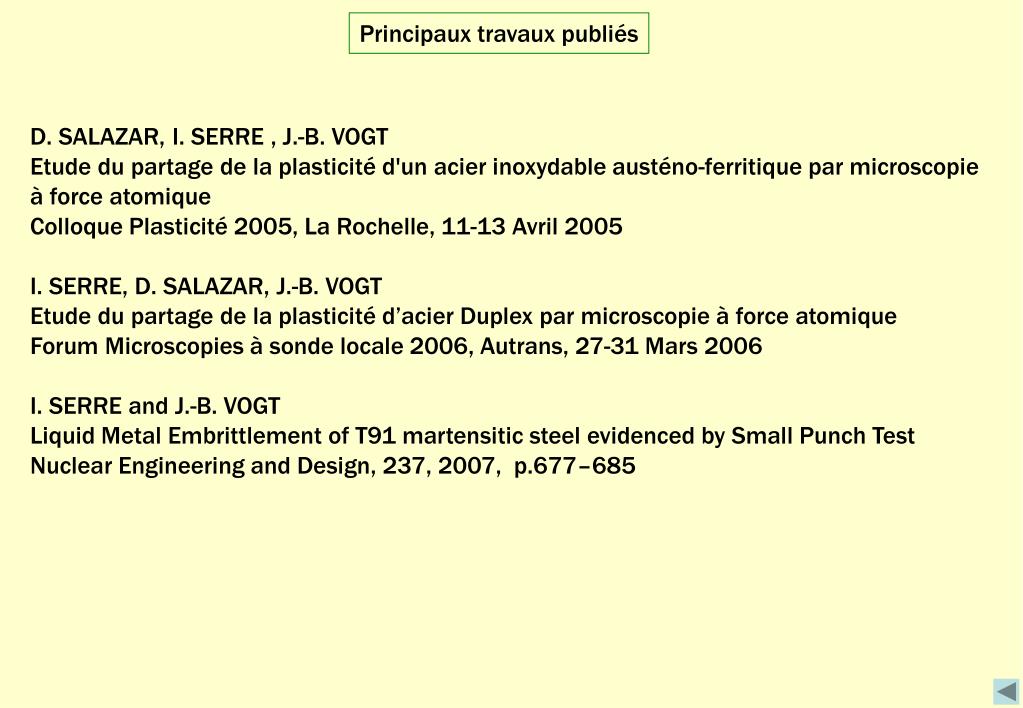 Principaux travaux publiés

D. SALAZAR, I. SERRE , J.-B. VOGT
Etude du partage de la plasticité d'un acier inoxydable austéno-ferritique par microscopie à force atomique
Colloque Plasticité 2005, La Rochelle, 11-13 Avril 2005

I. SERRE, D. SALAZAR, J.-B. VOGT
Etude du partage de la plasticité d’acier Duplex par microscopie à force atomique
Forum Microscopies à sonde locale 2006, Autrans, 27-31 Mars 2006

I. SERRE and J.-B. VOGT
Liquid Metal Embrittlement of T91 martensitic steel evidenced by Small Punch Test
Nuclear Engineering and Design, 237, 2007, p.677–685